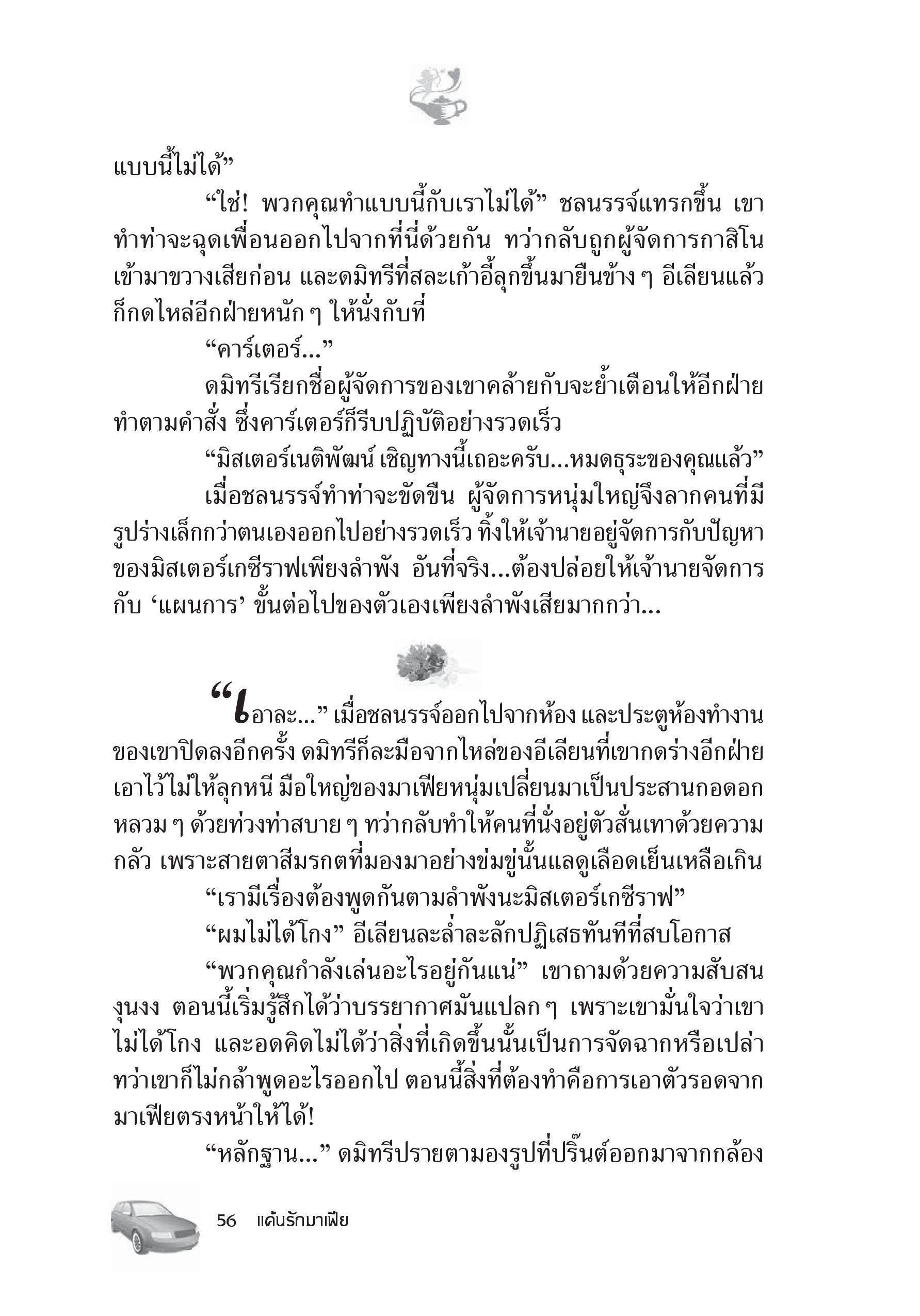 แบบนี้ไม่ได้”

“ใช่! พวกคุณทำแบบนี้กับเราไม่ได้” ชลนรรจ์แทรกขึ้น เขาทำท่าจะฉุดเพื่อนออกไปจากที่นี่ด้วยกัน ทว่ากลับถูกผู้จัดการกาสิโนเข้ามาขวางเสียก่อน และดมิทรีที่สละเก้าอี้ลุกขึ้นมายืนข้าง ๆ อีเลียนแล้วก็กดไหล่อีกฝ่ายหนัก ๆ ให้นั่งกับที่

“คาร์เตอร์...”

ดมิทรีเรียกชื่อผู้จัดการของเขาคล้ายกับจะย้ำเตือนให้อีกฝ่ายทำตามคำสั่ง ซึ่งคาร์เตอร์ก็รีบปฏิบัติอย่างรวดเร็ว

“มิสเตอร์เนติพัฒน์ เชิญทางนี้เถอะครับ...หมดธุระของคุณแล้ว”

เมื่อชลนรรจ์ทำท่าจะขัดขืน ผู้จัดการหนุ่มใหญ่จึงลากคนที่มีรูปร่างเล็กกว่าตนเองออกไปอย่างรวดเร็ว ทิ้งให้เจ้านายอยู่จัดการกับปัญหาของมิสเตอร์เกซีราฟเพียงลำพัง อันที่จริง...ต้องปล่อยให้เจ้านายจัดการกับ ‘แผนการ’ ขั้นต่อไปของตัวเองเพียงลำพังเสียมากกว่า...

“เอาละ...” เมื่อชลนรรจ์ออกไปจากห้อง และประตูห้องทำงานของเขาปิดลงอีกครั้ง ดมิทรีก็ละมือจากไหล่ของอีเลียนที่เขากดร่างอีกฝ่ายเอาไว้ไม่ให้ลุกหนี มือใหญ่ของมาเฟียหนุ่มเปลี่ยนมาเป็นประสานกอดอกหลวม ๆ ด้วยท่วงท่าสบาย ๆ ทว่ากลับทำให้คนที่นั่งอยู่ตัวสั่นเทาด้วยความกลัว เพราะสายตาสีมรกตที่มองมาอย่างข่มขู่นั้นแลดูเลือดเย็นเหลือเกิน

“เรามีเรื่องต้องพูดกันตามลำพังนะมิสเตอร์เกซีราฟ”

“ผมไม่ได้โกง” อีเลียนละล่ำละลักปฏิเสธทันทีที่สบโอกาส

“พวกคุณกำลังเล่นอะไรอยู่กันแน่” เขาถามด้วยความสับสนงุนงง ตอนนี้เริ่มรู้สึกได้ว่าบรรยากาศมันแปลก ๆ เพราะเขามั่นใจว่าเขาไม่ได้โกง และอดคิดไม่ได้ว่าสิ่งที่เกิดขึ้นนั้นเป็นการจัดฉากหรือเปล่า ทว่าเขาก็ไม่กล้าพูดอะไรออกไป ตอนนี้สิ่งที่ต้องทำคือการเอาตัวรอดจากมาเฟียตรงหน้าให้ได้!

“หลักฐาน...” ดมิทรีปรายตามองรูปที่ปริ๊นต์ออกมาจากกล้อง

56 แค้นรักมาเฟีย